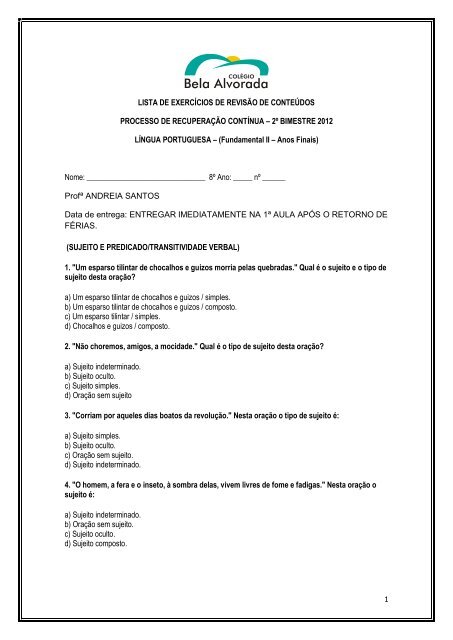 COLÉGIO
Bela Alvorada

LISTA DE EXERCÍCIOS DE REVISÃO DE CONTEÚDOS

PROCESSO DE RECUPERAÇÃO CONTÍNUA – 2º BIMESTRE 2012

LÍNGUA PORTUGUESA – (Fundamental II – Anos Finais)

Nome: ______________________________ 8º Ano: _____ nº ______

Profª ANDREIA SANTOS

Data de entrega: ENTREGAR IMEDIATAMENTE NA 1ª AULA APÓS O RETORNO DE FÉRIAS.

(SUJEITO E PREDICADO/TRANSITIVIDADE VERBAL)

1. "Um esparso tilintar de chocalhos e guizos morria pelas quebradas." Qual é o sujeito e o tipo de sujeito desta oração?

a) Um esparso tilintar de chocalhos e guizos / simples.
b) Um esparso tilintar de chocalhos e guizos / composto.
c) Um esparso tilintar / simples.
d) Chocalhos e guizos / composto.

2. "Não choremos, amigos, a mocidade." Qual é o tipo de sujeito desta oração?

a) Sujeito indeterminado.
b) Sujeito oculto.
c) Sujeito simples.
d) Oração sem sujeito

3. "Corriam por aqueles dias boatos da revolução." Nesta oração o tipo de sujeito é:

a) Sujeito simples.
b) Sujeito oculto.
c) Oração sem sujeito.
d) Sujeito indeterminado.

4. "O homem, a fera e o inseto, à sombra delas, vivem livres de fome e fadigas." Nesta oração o sujeito é:

a) Sujeito indeterminado.
b) Oração sem sujeito.
c) Sujeito oculto.
d) Sujeito composto.

1